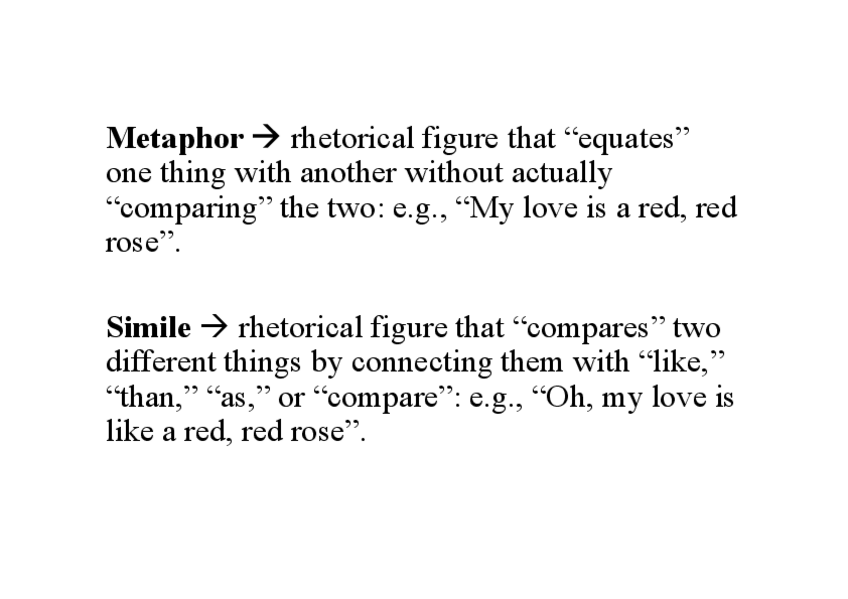 Metaphor → rhetorical figure that "equates" one thing with another without actually "comparing" the two: e.g., "My love is a red, red rose".

Simile → rhetorical figure that "compares" two different things by connecting them with "like," "than," "as," or "compare": e.g., "Oh, my love is like a red, red rose".